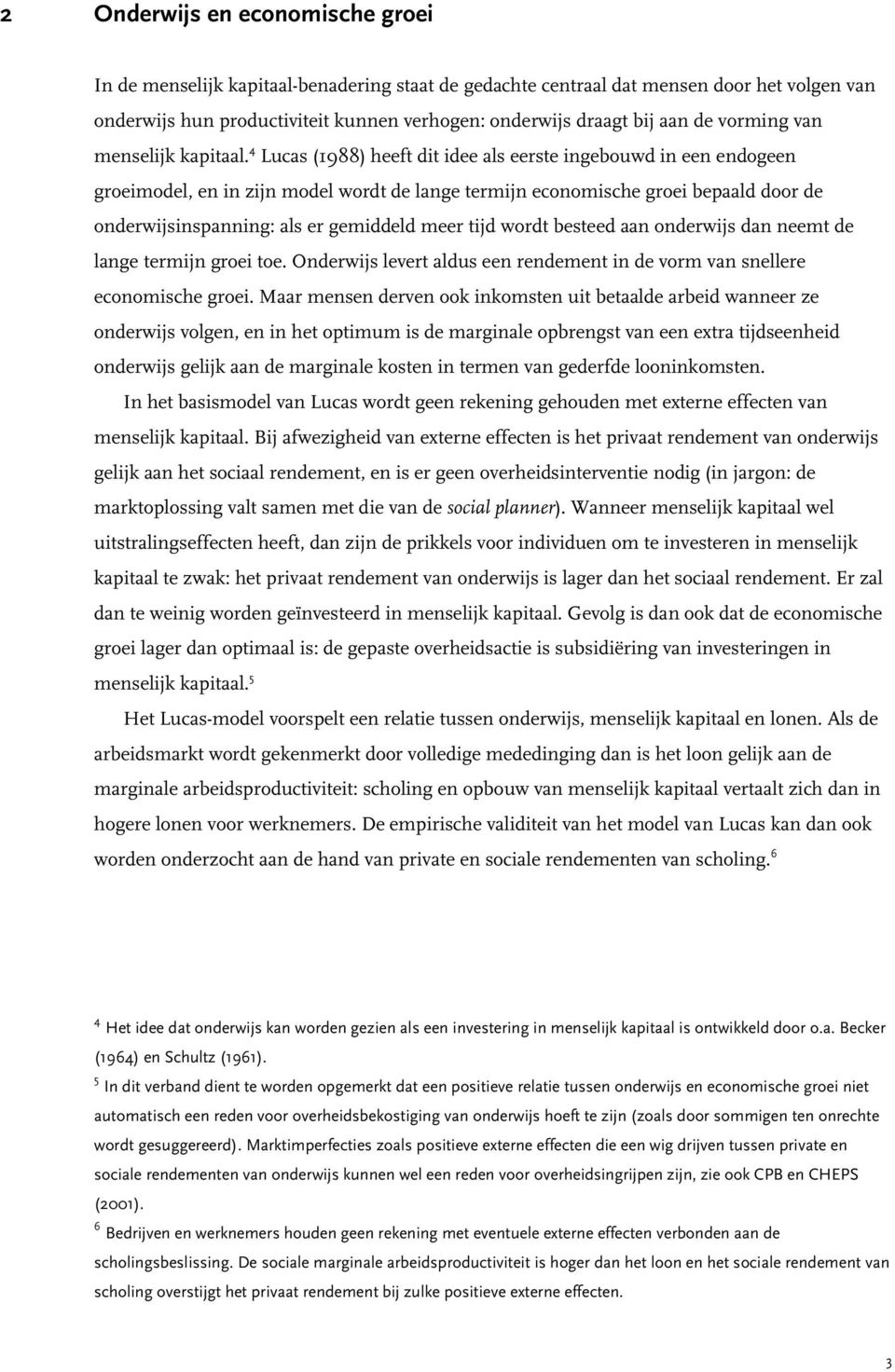 2 Onderwijs en economische groei

In de menselijk kapitaal-benadering staat de gedachte centraal dat mensen door het volgen van onderwijs hun productiviteit kunnen verhogen: onderwijs draagt bij aan de vorming van menselijk kapitaal.$^4$ Lucas (1988) heeft dit idee als eerste ingebouwd in een endogeen groeimodel, en in zijn model wordt de lange termijn economische groei bepaald door de onderwijsinspanning: als er gemiddeld meer tijd wordt besteed aan onderwijs dan neemt de lange termijn groei toe. Onderwijs levert aldus een rendement in de vorm van snellere economische groei. Maar mensen derven ook inkomsten uit betaalde arbeid wanneer ze onderwijs volgen, en in het optimum is de marginale opbrengst van een extra tijdseenheid onderwijs gelijk aan de marginale kosten in termen van gederfde looninkomsten.

In het basismodel van Lucas wordt geen rekening gehouden met externe effecten van menselijk kapitaal. Bij afwezigheid van externe effecten is het privaat rendement van onderwijs gelijk aan het sociaal rendement, en is er geen overheidsinterventie nodig (in jargon: de marktoplossing valt samen met die van de social planner). Wanneer menselijk kapitaal wel uitstralingseffecten heeft, dan zijn de prikkels voor individuen om te investeren in menselijk kapitaal te zwak: het privaat rendement van onderwijs is lager dan het sociaal rendement. Er zal dan te weinig worden geïnvesteerd in menselijk kapitaal. Gevolg is dan ook dat de economische groei lager dan optimaal is: de gepaste overheidsactie is subsidiëring van investeringen in menselijk kapitaal.$^5$

Het Lucas-model voorspelt een relatie tussen onderwijs, menselijk kapitaal en lonen. Als de arbeidsmarkt wordt gekenmerkt door volledige mededinging dan is het loon gelijk aan de marginale arbeidsproductiviteit: scholing en opbouw van menselijk kapitaal vertaalt zich dan in hogere lonen voor werknemers. De empirische validiteit van het model van Lucas kan dan ook worden onderzocht aan de hand van private en sociale rendementen van scholing.$^6$

$^4$ Het idee dat onderwijs kan worden gezien als een investering in menselijk kapitaal is ontwikkeld door o.a. Becker (1964) en Schultz (1961).

$^5$ In dit verband dient te worden opgemerkt dat een positieve relatie tussen onderwijs en economische groei niet automatisch een reden voor overheidsbekostiging van onderwijs hoeft te zijn (zoals door sommigen ten onrechte wordt gesuggereerd). Marktimperfecties zoals positieve externe effecten die een wig drijven tussen private en sociale rendementen van onderwijs kunnen wel een reden voor overheidsingrijpen zijn, zie ook CPB en CHEPS (2001).

$^6$ Bedrijven en werknemers houden geen rekening met eventuele externe effecten verbonden aan de scholingsbeslissing. De sociale marginale arbeidsproductiviteit is hoger dan het loon en het sociale rendement van scholing overstijgt het privaat rendement bij zulke positieve externe effecten.

3